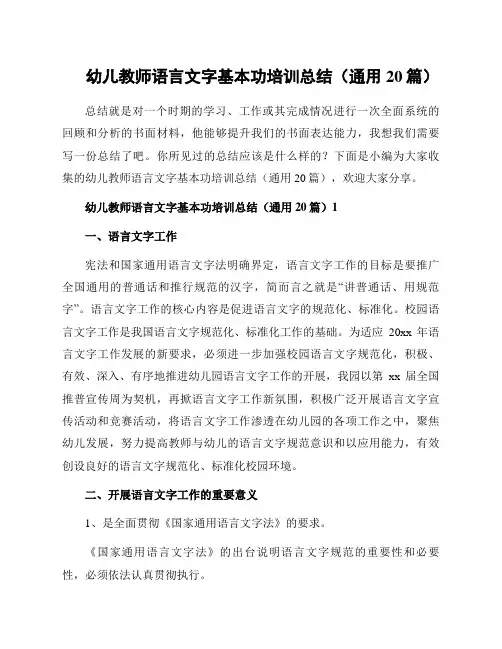 幼儿教师语言文字基本功培训总结（通用 20 篇）

总结就是对一个时期的学习、工作或其完成情况进行一次全面系统的回顾和分析的书面材料，他能够提升我们的书面表达能力，我想我们需要写一份总结了吧。你所见过的总结应该是什么样的？下面是小编为大家收集的幼儿教师语言文字基本功培训总结（通用 20 篇），欢迎大家分享。

幼儿教师语言文字基本功培训总结（通用 20 篇）1

一、语言文字工作

宪法和国家通用语言文字法明确界定，语言文字工作的目标是要推广全国通用的普通话和推行规范的汉字，简而言之就是“讲普通话、用规范字”。语言文字工作的核心内容是促进语言文字的规范化、标准化。校园语言文字工作是我国语言文字规范化、标准化工作的基础。为适应 20xx 年语言文字工作发展的新要求，必须进一步加强校园语言文字规范化，积极、有效、深入、有序地推进幼儿园语言文字工作的开展，我园以第 xx 届全国推普宣传周为契机，再掀语言文字工作新氛围，积极广泛开展语言文字宣传活动和竞赛活动，将语言文字工作渗透在幼儿园的各项工作之中，聚焦幼儿发展，努力提高教师与幼儿的语言文字规范意识和以应用能力，有效创设良好的语言文字规范化、标准化校园环境。

二、开展语言文字工作的重要意义

1、是全面贯彻《国家通用语言文字法》的要求。

《国家通用语言文字法》的出台说明语言文字规范的重要性和必要性，必须依法认真贯彻执行。